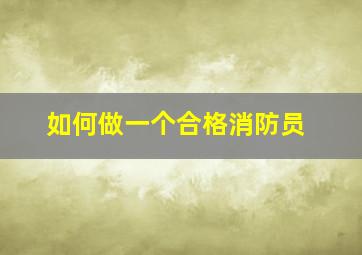 如何做一个合格消防员